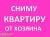 СНИМУ
КВАРТИРУ
ОТ ХОЗЯИНА